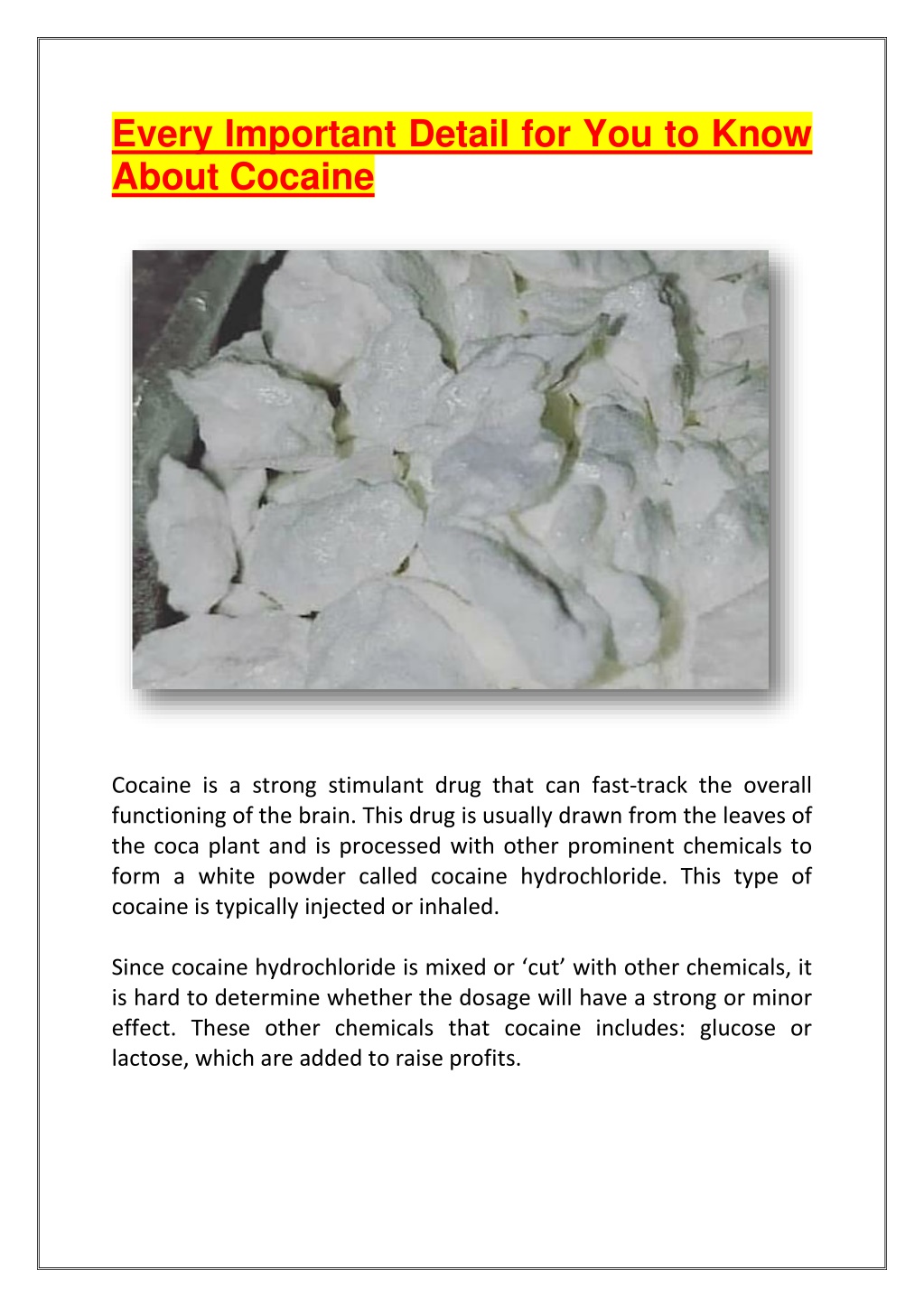 Every Important Detail for You to Know About Cocaine

Cocaine is a strong stimulant drug that can fast-track the overall functioning of the brain. This drug is usually drawn from the leaves of the coca plant and is processed with other prominent chemicals to form a white powder called cocaine hydrochloride. This type of cocaine is typically injected or inhaled.

Since cocaine hydrochloride is mixed or ‘cut’ with other chemicals, it is hard to determine whether the dosage will have a strong or minor effect. These other chemicals that cocaine includes: glucose or lactose, which are added to raise profits.